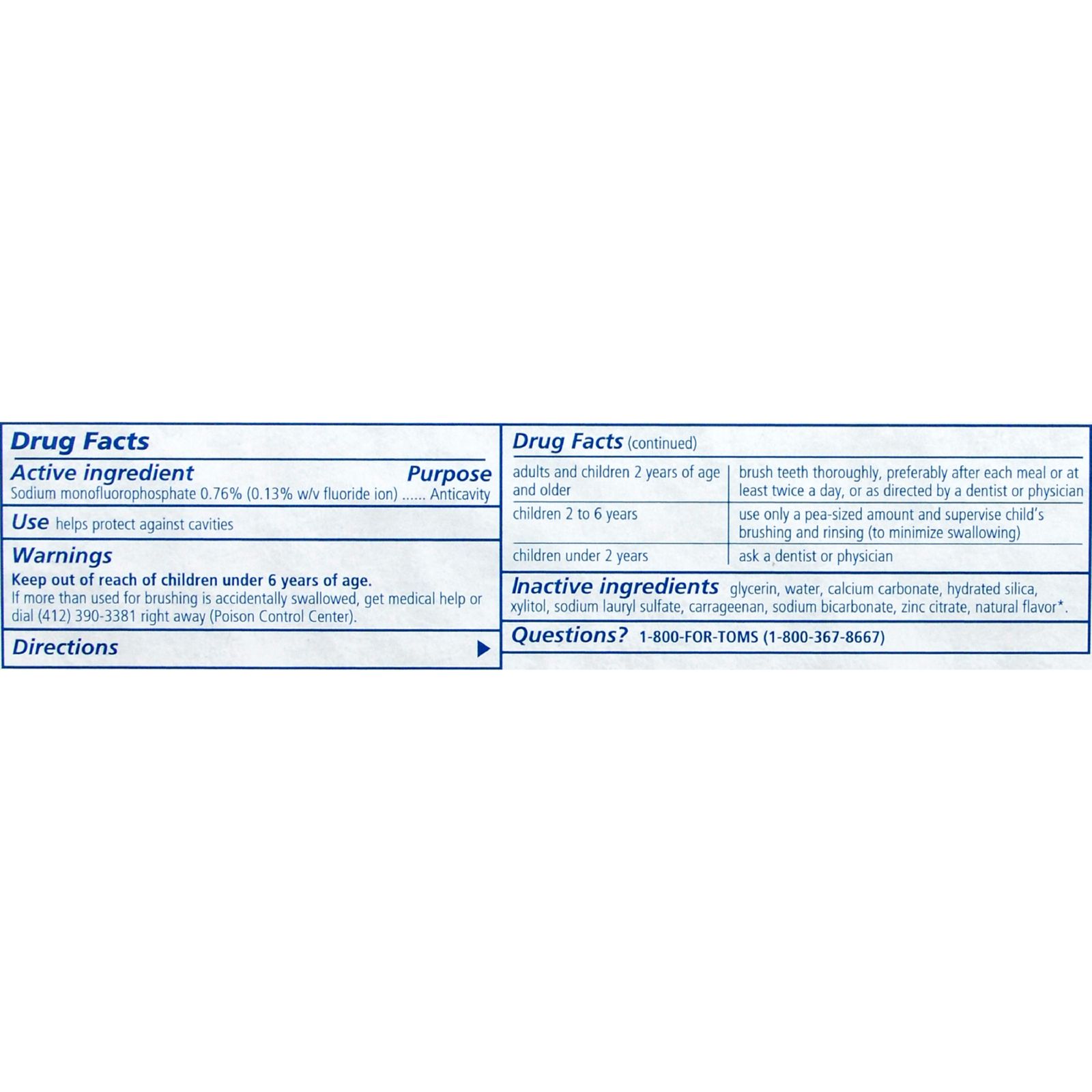 Drug Facts

Active ingredient Purpose
Sodium monofluorophosphate 0.76% (0.13% w/v fluoride ion) ...... Anticavity

Use helps protect against cavities

Warnings
Keep out of reach of children under 6 years of age.
If more than used for brushing is accidentally swallowed, get medical help or dial (412) 390-3381 right away (Poison Control Center).

Directions

Drug Facts (continued)

| | |
|---|---|
| adults and children 2 years of age and older | brush teeth thoroughly, preferably after each meal or at least twice a day, or as directed by a dentist or physician |
| children 2 to 6 years | use only a pea-sized amount and supervise child's brushing and rinsing (to minimize swallowing) |
| children under 2 years | ask a dentist or physician |

Inactive ingredients glycerin, water, calcium carbonate, hydrated silica, xylitol, sodium lauryl sulfate, carrageenan, sodium bicarbonate, zinc citrate, natural flavor*.

Questions? 1-800-FOR-TOMS (1-800-367-8667)